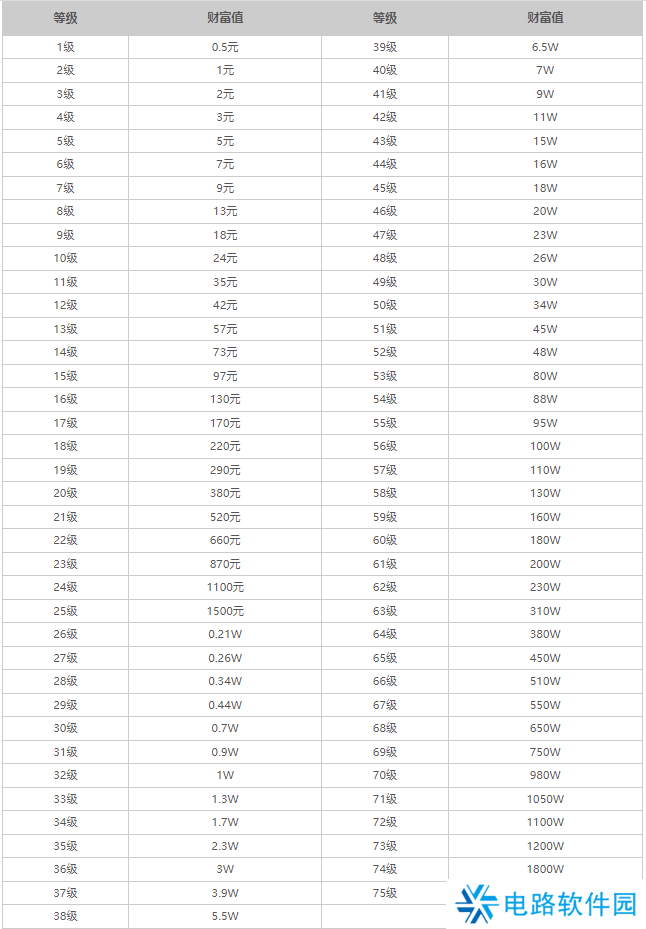 | 等级 | 财富值 | 等级 | 财富值 |
|---|---|---|---|
| 1级 | 0.5元 | 39级 | 6.5W |
| 2级 | 1元 | 40级 | 7W |
| 3级 | 2元 | 41级 | 9W |
| 4级 | 3元 | 42级 | 11W |
| 5级 | 5元 | 43级 | 15W |
| 6级 | 7元 | 44级 | 16W |
| 7级 | 9元 | 45级 | 18W |
| 8级 | 13元 | 46级 | 20W |
| 9级 | 18元 | 47级 | 23W |
| 10级 | 24元 | 48级 | 26W |
| 11级 | 35元 | 49级 | 30W |
| 12级 | 42元 | 50级 | 34W |
| 13级 | 57元 | 51级 | 45W |
| 14级 | 73元 | 52级 | 48W |
| 15级 | 97元 | 53级 | 80W |
| 16级 | 130元 | 54级 | 88W |
| 17级 | 170元 | 55级 | 95W |
| 18级 | 220元 | 56级 | 100W |
| 19级 | 290元 | 57级 | 110W |
| 20级 | 380元 | 58级 | 130W |
| 21级 | 520元 | 59级 | 160W |
| 22级 | 660元 | 60级 | 180W |
| 23级 | 870元 | 61级 | 200W |
| 24级 | 1100元 | 62级 | 230W |
| 25级 | 1500元 | 63级 | 310W |
| 26级 | 0.21W | 64级 | 380W |
| 27级 | 0.26W | 65级 | 450W |
| 28级 | 0.34W | 66级 | 510W |
| 29级 | 0.44W | 67级 | 550W |
| 30级 | 0.7W | 68级 | 650W |
| 31级 | 0.9W | 69级 | 750W |
| 32级 | 1W | 70级 | 980W |
| 33级 | 1.3W | 71级 | 1050W |
| 34级 | 1.7W | 72级 | 1100W |
| 35级 | 2.3W | 73级 | 1200W |
| 36级 | 3W | 74级 | 1800W |
| 37级 | 3.9W | 75级 | |
| 38级 | 5.5W | | |

电路软件园